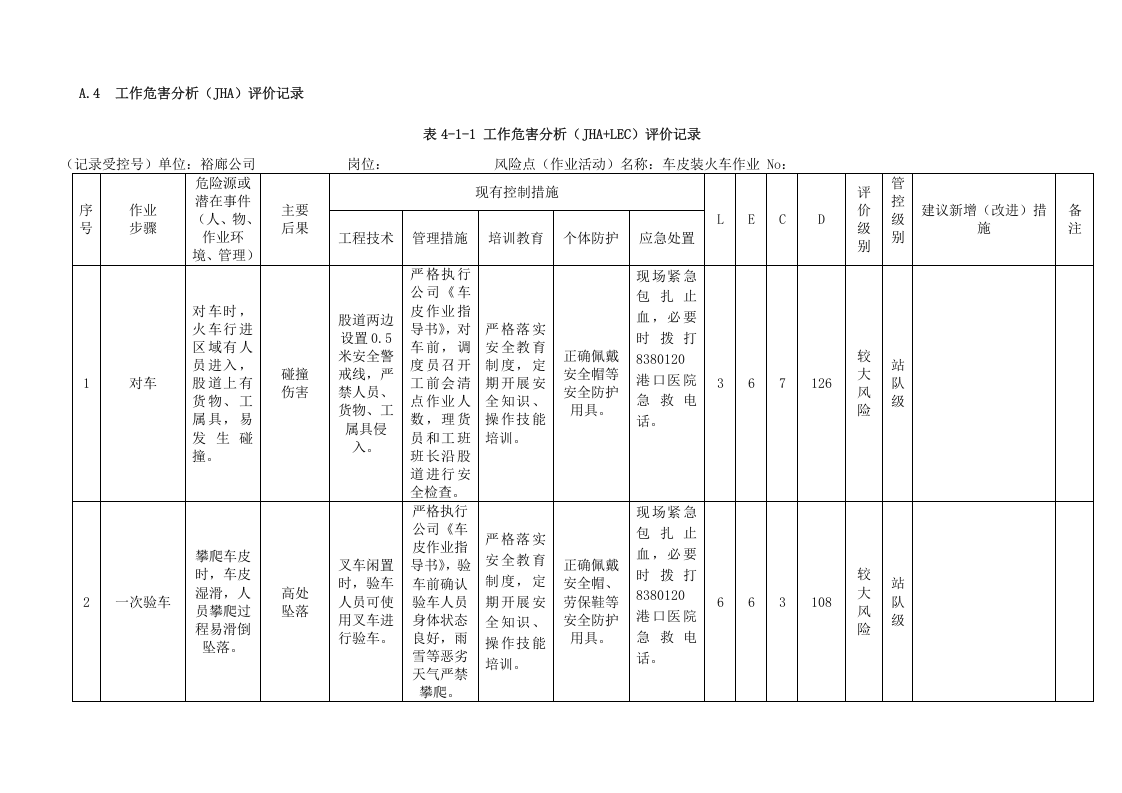 A.4 工作危害分析（JHA）评价记录

表4-1-1 工作危害分析（JHA+LEC）评价记录

（记录受控号）单位：裕廊公司 岗位： 风险点（作业活动）名称：车皮装火车作业 No：

| 序号 | 作业步骤 | 危险源或潜在事件（人、物、作业环境、管理） | 主要后果 | 现有控制措施 | | | | | L | E | C | D | 评价级别 | 管控级别 | 建议新增（改进）措施 | 备注 |
|---|---|---|---|---|---|---|---|---|---|---|---|---|---|---|---|---|
| | | | | 工程技术 | 管理措施 | 培训教育 | 个体防护 | 应急处置 | | | | | | | | |
| 1 | 对车 | 对车时，火车行进区域有人员进入，股道上有货物、工属具，易发生碰撞。 | 碰撞伤害 | 股道两边设置0.5米安全警戒线，严禁人员、货物、工属具侵入。 | 严格执行公司《车皮作业指导书》，对车前，调度员召开工前会清点作业人数，理货员和工班班长沿股道进行安全检查。 | 严格落实安全教育制度，定期开展安全知识、操作技能培训。 | 正确佩戴安全帽等安全防护用具。 | 现场紧急包扎止血，必要时拨打8380120港口医院急救电话。 | 3 | 6 | 7 | 126 | 较大风险 | 站队级 | | |
| 2 | 一次验车 | 攀爬车皮时，车皮湿滑，人员攀爬过程易滑倒坠落。 | 高处坠落 | 叉车闲置时，验车人员可使用叉车进行验车。 | 严格执行公司《车皮作业指导书》，验车前确认验车人员身体状态良好，雨雪等恶劣天气严禁攀爬。 | 严格落实安全教育制度，定期开展安全知识、操作技能培训。 | 正确佩戴安全帽、劳保鞋等安全防护用具。 | 现场紧急包扎止血，必要时拨打8380120港口医院急救电话。 | 6 | 6 | 3 | 108 | 较大风险 | 站队级 | | |